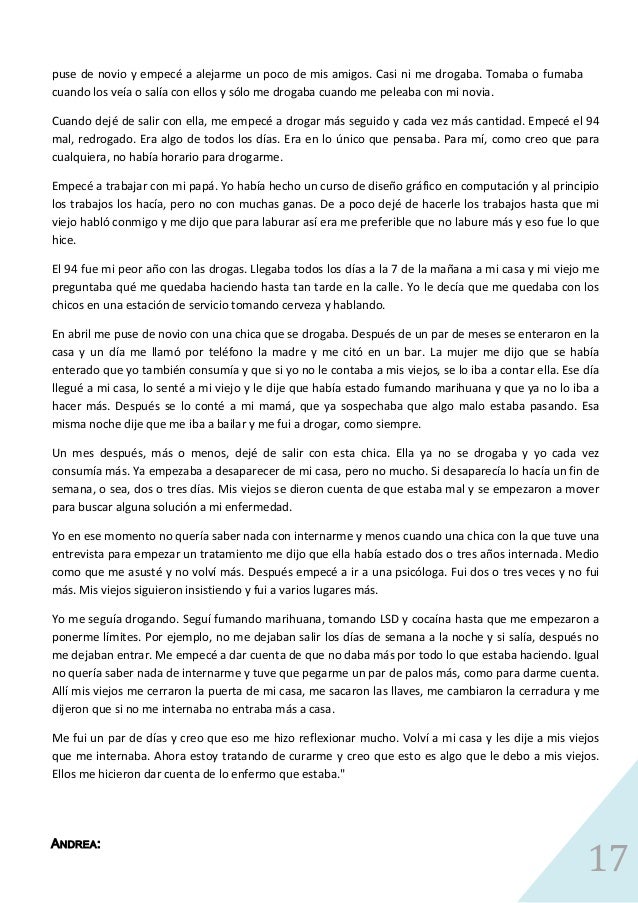 puse de novio y empecé a alejarme un poco de mis amigos. Casi ni me drogaba. Tomaba o fumaba cuando los veía o salía con ellos y sólo me drogaba cuando me peleaba con mi novia.

Cuando dejé de salir con ella, me empecé a drogar más seguido y cada vez más cantidad. Empecé el 94 mal, redrogado. Era algo de todos los días. Era en lo único que pensaba. Para mí, como creo que para cualquiera, no había horario para drogarme.

Empecé a trabajar con mi papá. Yo había hecho un curso de diseño gráfico en computación y al principio los trabajos los hacía, pero no con muchas ganas. De a poco dejé de hacerle los trabajos hasta que mi viejo habló conmigo y me dijo que para laburar así era me preferible que no labure más y eso fue lo que hice.

El 94 fue mi peor año con las drogas. Llegaba todos los días a la 7 de la mañana a mi casa y mi viejo me preguntaba qué me quedaba haciendo hasta tan tarde en la calle. Yo le decía que me quedaba con los chicos en una estación de servicio tomando cerveza y hablando.

En abril me puse de novio con una chica que se drogaba. Después de un par de meses se enteraron en la casa y un día me llamó por teléfono la madre y me citó en un bar. La mujer me dijo que se había enterado que yo también consumía y que si yo no le contaba a mis viejos, se lo iba a contar ella. Ese día llegué a mi casa, lo senté a mi viejo y le dije que había estado fumando marihuana y que ya no lo iba a hacer más. Después se lo conté a mi mamá, que ya sospechaba que algo malo estaba pasando. Esa misma noche dije que me iba a bailar y me fui a drogar, como siempre.

Un mes después, más o menos, dejé de salir con esta chica. Ella ya no se drogaba y yo cada vez consumía más. Ya empezaba a desaparecer de mi casa, pero no mucho. Si desaparecía lo hacía un fin de semana, o sea, dos o tres días. Mis viejos se dieron cuenta de que estaba mal y se empezaron a mover para buscar alguna solución a mi enfermedad.

Yo en ese momento no quería saber nada con internarme y menos cuando una chica con la que tuve una entrevista para empezar un tratamiento me dijo que ella había estado dos o tres años internada. Medio como que me asusté y no volví más. Después empecé a ir a una psicóloga. Fui dos o tres veces y no fui más. Mis viejos siguieron insistiendo y fui a varios lugares más.

Yo me seguía drogando. Seguí fumando marihuana, tomando LSD y cocaína hasta que me empezaron a ponerme límites. Por ejemplo, no me dejaban salir los días de semana a la noche y si salía, después no me dejaban entrar. Me empecé a dar cuenta de que no daba más por todo lo que estaba haciendo. Igual no quería saber nada de internarme y tuve que pegarme un par de palos más, como para darme cuenta. Allí mis viejos me cerraron la puerta de mi casa, me sacaron las llaves, me cambiaron la cerradura y me dijeron que si no me internaba no entraba más a casa.

Me fui un par de días y creo que eso me hizo reflexionar mucho. Volví a mi casa y les dije a mis viejos que me internaba. Ahora estoy tratando de curarme y creo que esto es algo que le debo a mis viejos. Ellos me hicieron dar cuenta de lo enfermo que estaba."

ANDREA:

17